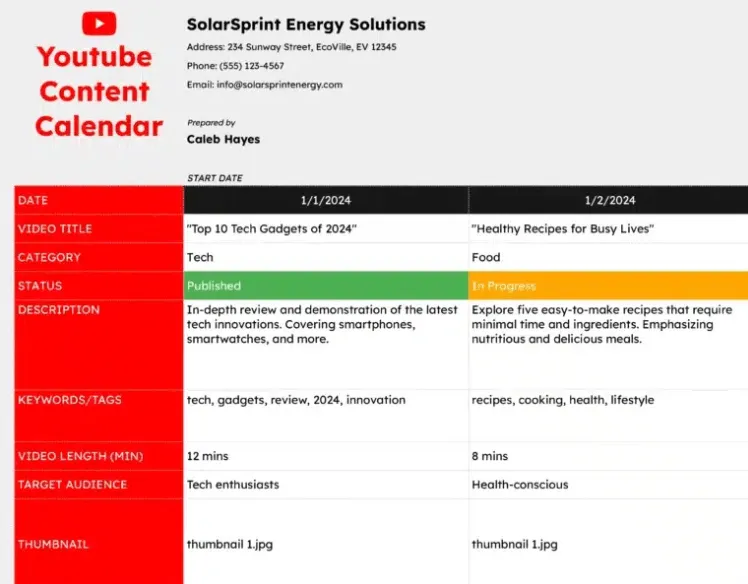 Youtube Content Calendar

SolarSprint Energy Solutions

Address: 234 Sunway Street, EcoVille, EV 12345

Phone: (555) 123-4567

Email: info@solarsprintenergy.com

Prepared by

Caleb Hayes

START DATE

| DATE | 1/1/2024 | 1/2/2024 |
|---|---|---|
| VIDEO TITLE | "Top 10 Tech Gadgets of 2024" | "Healthy Recipes for Busy Lives" |
| CATEGORY | Tech | Food |
| STATUS | Published | In Progress |
| DESCRIPTION | In-depth review and demonstration of the latest tech innovations. Covering smartphones, smartwatches, and more. | Explore five easy-to-make recipes that require minimal time and ingredients. Emphasizing nutritious and delicious meals. |
| KEYWORDS/TAGS | tech, gadgets, review, 2024, innovation | recipes, cooking, health, lifestyle |
| VIDEO LENGTH (MIN) | 12 mins | 8 mins |
| TARGET AUDIENCE | Tech enthusiasts | Health-conscious |
| THUMBNAIL | thumbnail 1.jpg | thumbnail 1.jpg |